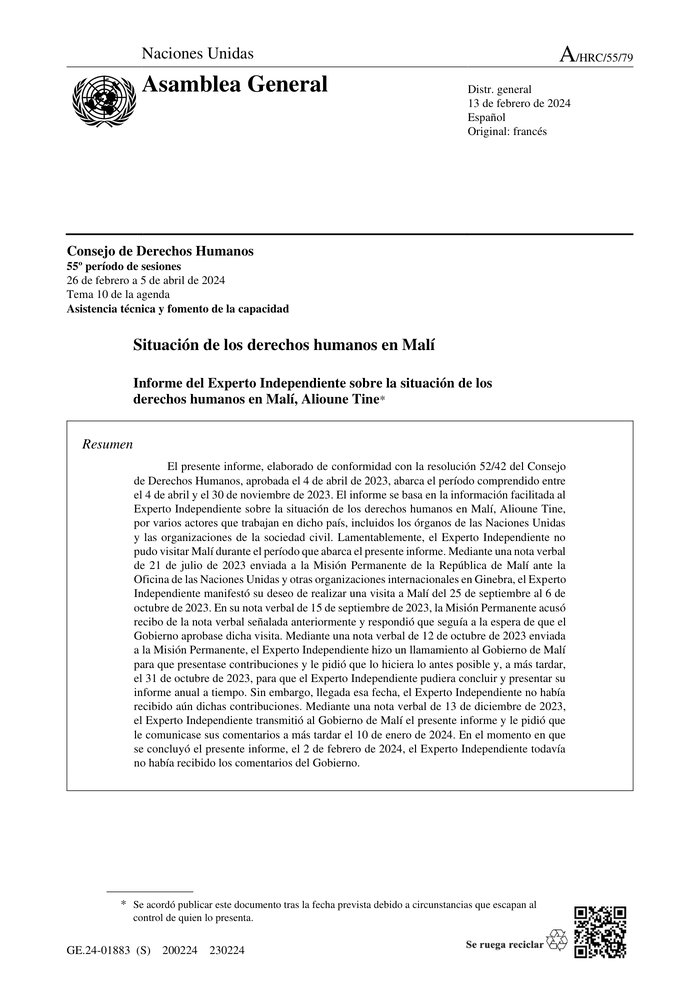 Naciones Unidas

A/HRC/55/79

Asamblea General

Distr. general
13 de febrero de 2024
Español
Original: francés

Consejo de Derechos Humanos
55º período de sesiones
26 de febrero a 5 de abril de 2024
Tema 10 de la agenda
Asistencia técnica y fomento de la capacidad

Situación de los derechos humanos en Malí

Informe del Experto Independiente sobre la situación de los derechos humanos en Malí, Alioune Tine*

Resumen

El presente informe, elaborado de conformidad con la resolución 52/42 del Consejo de Derechos Humanos, aprobada el 4 de abril de 2023, abarca el período comprendido entre el 4 de abril y el 30 de noviembre de 2023. El informe se basa en la información facilitada al Experto Independiente sobre la situación de los derechos humanos en Malí, Alioune Tine, por varios actores que trabajan en dicho país, incluidos los órganos de las Naciones Unidas y las organizaciones de la sociedad civil. Lamentablemente, el Experto Independiente no pudo visitar Malí durante el período que abarca el presente informe. Mediante una nota verbal de 21 de julio de 2023 enviada a la Misión Permanente de la República de Malí ante la Oficina de las Naciones Unidas y otras organizaciones internacionales en Ginebra, el Experto Independiente manifestó su deseo de realizar una visita a Malí del 25 de septiembre al 6 de octubre de 2023. En su nota verbal de 15 de septiembre de 2023, la Misión Permanente acusó recibo de la nota verbal señalada anteriormente y respondió que seguía a la espera de que el Gobierno aprobase dicha visita. Mediante una nota verbal de 12 de octubre de 2023 enviada a la Misión Permanente, el Experto Independiente hizo un llamamiento al Gobierno de Malí para que presentase contribuciones y le pidió que lo hiciera lo antes posible y, a más tardar, el 31 de octubre de 2023, para que el Experto Independiente pudiera concluir y presentar su informe anual a tiempo. Sin embargo, llegada esa fecha, el Experto Independiente no había recibido aún dichas contribuciones. Mediante una nota verbal de 13 de diciembre de 2023, el Experto Independiente transmitió al Gobierno de Malí el presente informe y le pidió que le comunicase sus comentarios a más tardar el 10 de enero de 2024. En el momento en que se concluyó el presente informe, el 2 de febrero de 2024, el Experto Independiente todavía no había recibido los comentarios del Gobierno.

* Se acordó publicar este documento tras la fecha prevista debido a circunstancias que escapan al control de quien lo presenta.

GE.24-01883 (S) 200224 230224

Se ruega reciclar